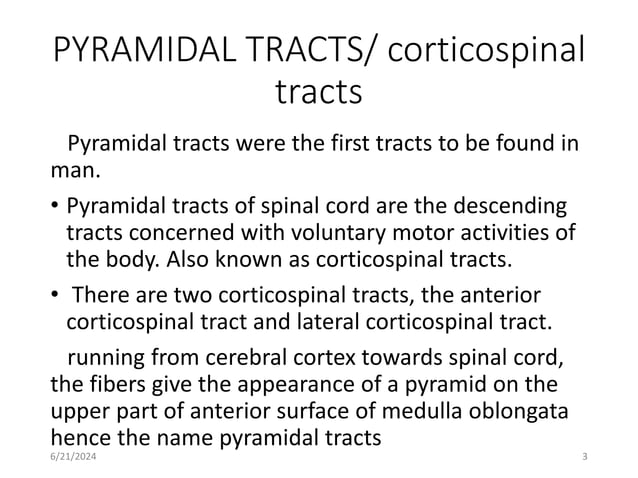 PYRAMIDAL TRACTS/ corticospinal tracts

Pyramidal tracts were the first tracts to be found in man.

• Pyramidal tracts of spinal cord are the descending tracts concerned with voluntary motor activities of the body. Also known as corticospinal tracts.

• There are two corticospinal tracts, the anterior corticospinal tract and lateral corticospinal tract.

running from cerebral cortex towards spinal cord, the fibers give the appearance of a pyramid on the upper part of anterior surface of medulla oblongata hence the name pyramidal tracts

6/21/2024

3